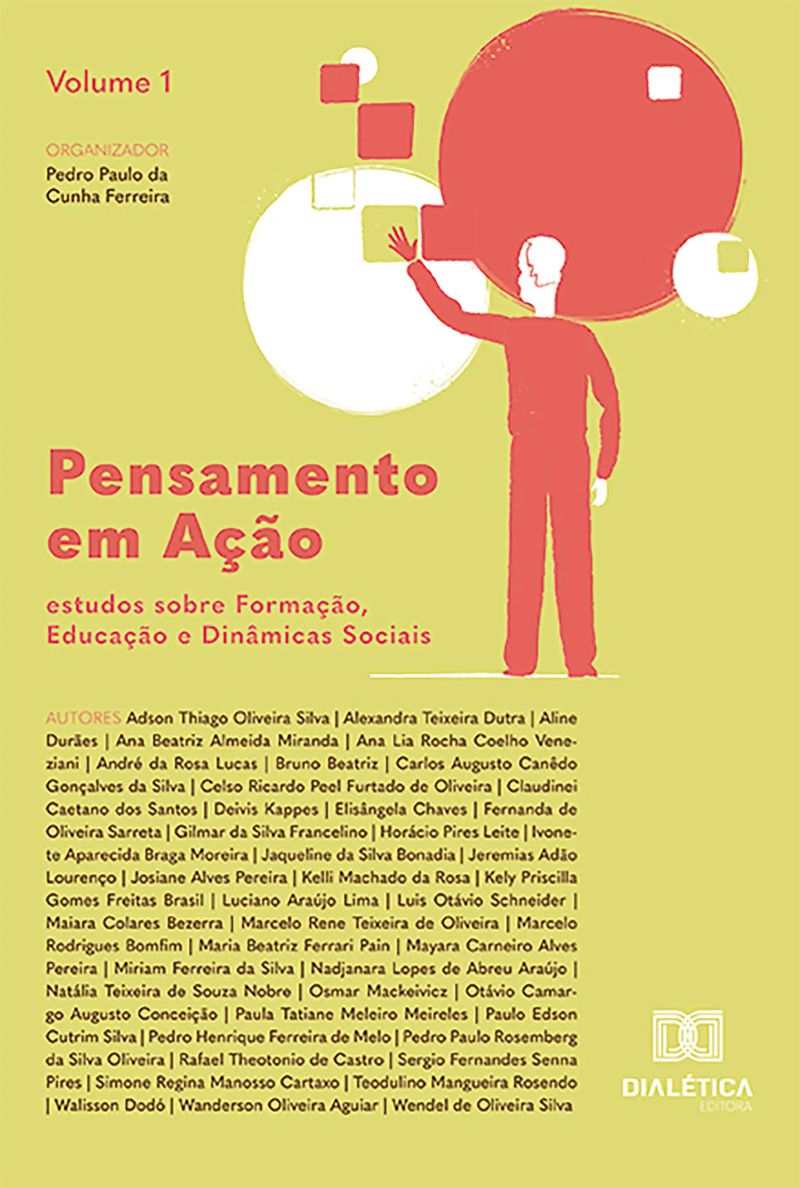 Volume 1

ORGANIZADOR
Pedro Paulo da Cunha Ferreira

Pensamento em Ação

estudos sobre Formação, Educação e Dinâmicas Sociais

AUTORES Adson Thiago Oliveira Silva | Alexandra Teixeira Dutra | Aline Durães | Ana Beatriz Almeida Miranda | Ana Lia Rocha Coelho Veneziani | André da Rosa Lucas | Bruno Beatriz | Carlos Augusto Canêdo Gonçalves da Silva | Celso Ricardo Peel Furtado de Oliveira | Claudinei Caetano dos Santos | Deivis Kappes | Elisângela Chaves | Fernanda de Oliveira Sarreta | Gilmar da Silva Francelino | Horácio Pires Leite | Ivonete Aparecida Braga Moreira | Jaqueline da Silva Bonadia | Jeremias Adão Lourenço | Josiane Alves Pereira | Kelli Machado da Rosa | Kely Priscilla Gomes Freitas Brasil | Luciano Araújo Lima | Luis Otávio Schneider | Maiara Colares Bezerra | Marcelo Rene Teixeira de Oliveira | Marcelo Rodrigues Bomfim | Maria Beatriz Ferrari Pain | Mayara Carneiro Alves Pereira | Miriam Ferreira da Silva | Nadjanara Lopes de Abreu Araújo | Natália Teixeira de Souza Nobre | Osmar Mackeivicz | Otávio Camargo Augusto Conceição | Paula Tatiane Meleiro Meireles | Paulo Edson Cutrim Silva | Pedro Henrique Ferreira de Melo | Pedro Paulo Rosemberg da Silva Oliveira | Rafael Theotonio de Castro | Sergio Fernandes Senna Pires | Simone Regina Manosso Cartaxo | Teodulino Mangueira Rosendo | Walisson Dodó | Wanderson Oliveira Aguiar | Wendel de Oliveira Silva

DIALÉTICA
EDITORA